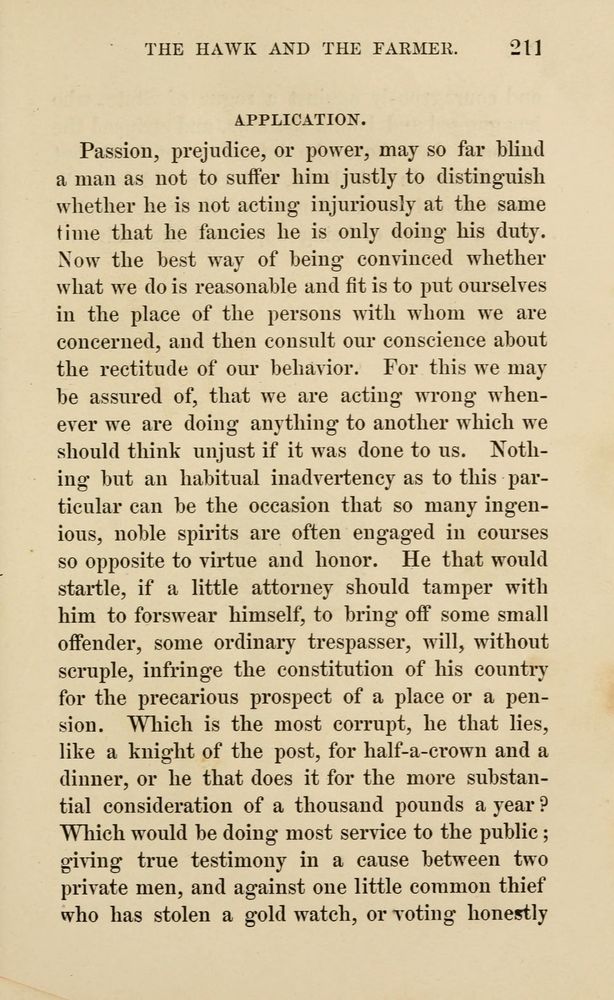 THE HAWK AND THE FARMER. 211

APPLICATION.

Passion, prejudice, or power, may so far blind a man as not to suffer him justly to distinguish whether he is not acting injuriously at the same time that he fancies he is only doing his duty. Now the best way of being convinced whether what we do is reasonable and fit is to put ourselves in the place of the persons with whom we are concerned, and then consult our conscience about the rectitude of our behavior. For this we may be assured of, that we are acting wrong whenever we are doing anything to another which we should think unjust if it was done to us. Nothing but an habitual inadvertency as to this particular can be the occasion that so many ingenious, noble spirits are often engaged in courses so opposite to virtue and honor. He that would startle, if a little attorney should tamper with him to forswear himself, to bring off some small offender, some ordinary trespasser, will, without scruple, infringe the constitution of his country for the precarious prospect of a place or a pension. Which is the most corrupt, he that lies, like a knight of the post, for half-a-crown and a dinner, or he that does it for the more substantial consideration of a thousand pounds a year? Which would be doing most service to the public; giving true testimony in a cause between two private men, and against one little common thief who has stolen a gold watch, or voting honestly